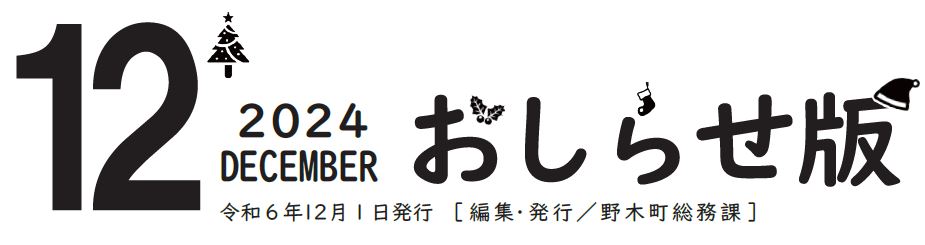 12

2024
DECEMBER

おしらせ版

令和６年12月１日発行 ［編集･発行／野木町総務課］